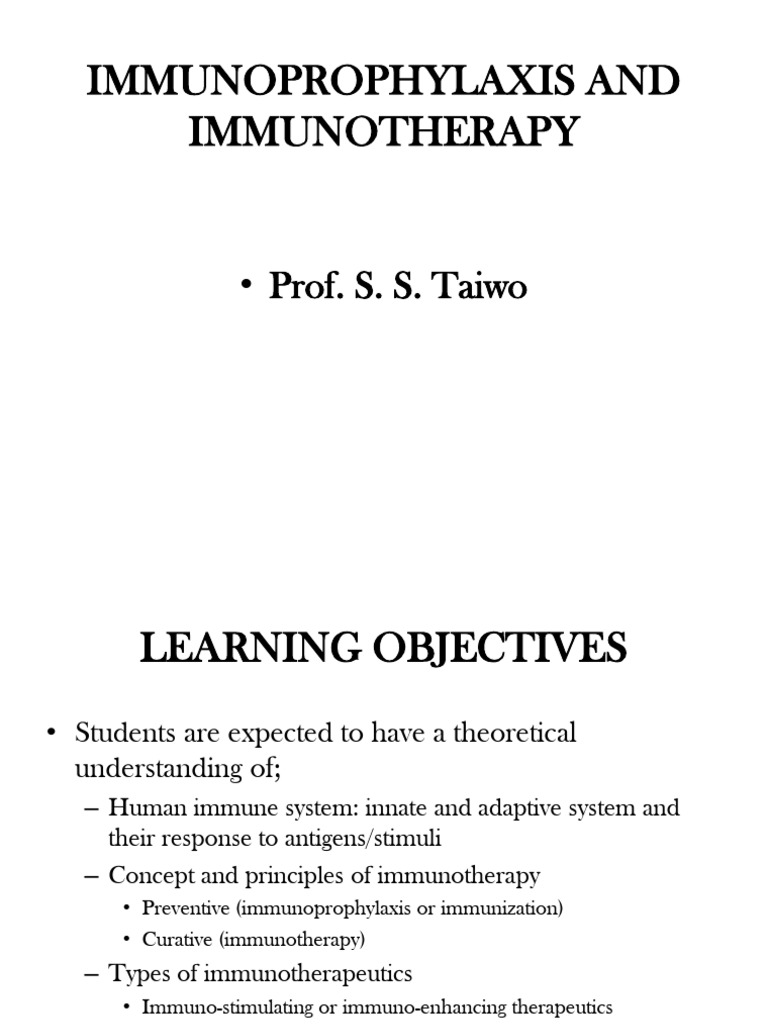 IMMUNOPROPHYLAXIS AND IMMUNOTHERAPY

• Prof. S. S. Taiwo

LEARNING OBJECTIVES

• Students are expected to have a theoretical understanding of;
– Human immune system: innate and adaptive system and their response to antigens/stimuli
– Concept and principles of immunotherapy
• Preventive (immunoprophylaxis or immunization)
• Curative (immunotherapy)
– Types of immunotherapeutics
• Immuno-stimulating or immuno-enhancing therapeutics